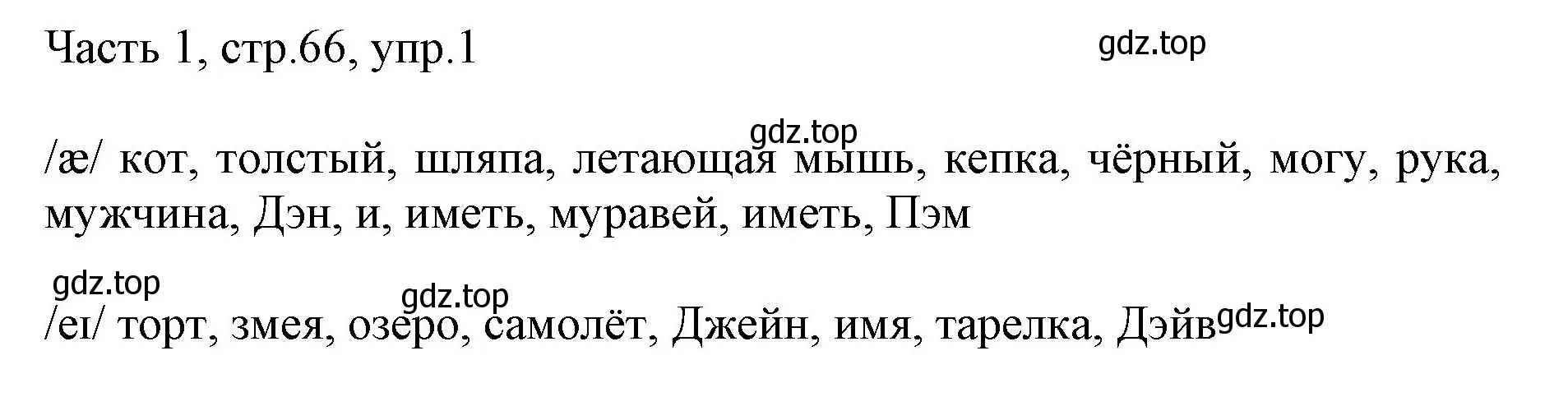 Часть 1, стр.66, упр.1

gdz.top

gdz.top

/æ/ кот, толстый, шляпа, летающая мышь, кепка, чёрный, могу, рука, мужчина, Дэн, и, иметь, муравей, иметь, Пэм

gdz.top

gdz.top

/eɪ/ торт, змея, озеро, самолёт, Джейн, имя, тарелка, Дэйв

gdz.top